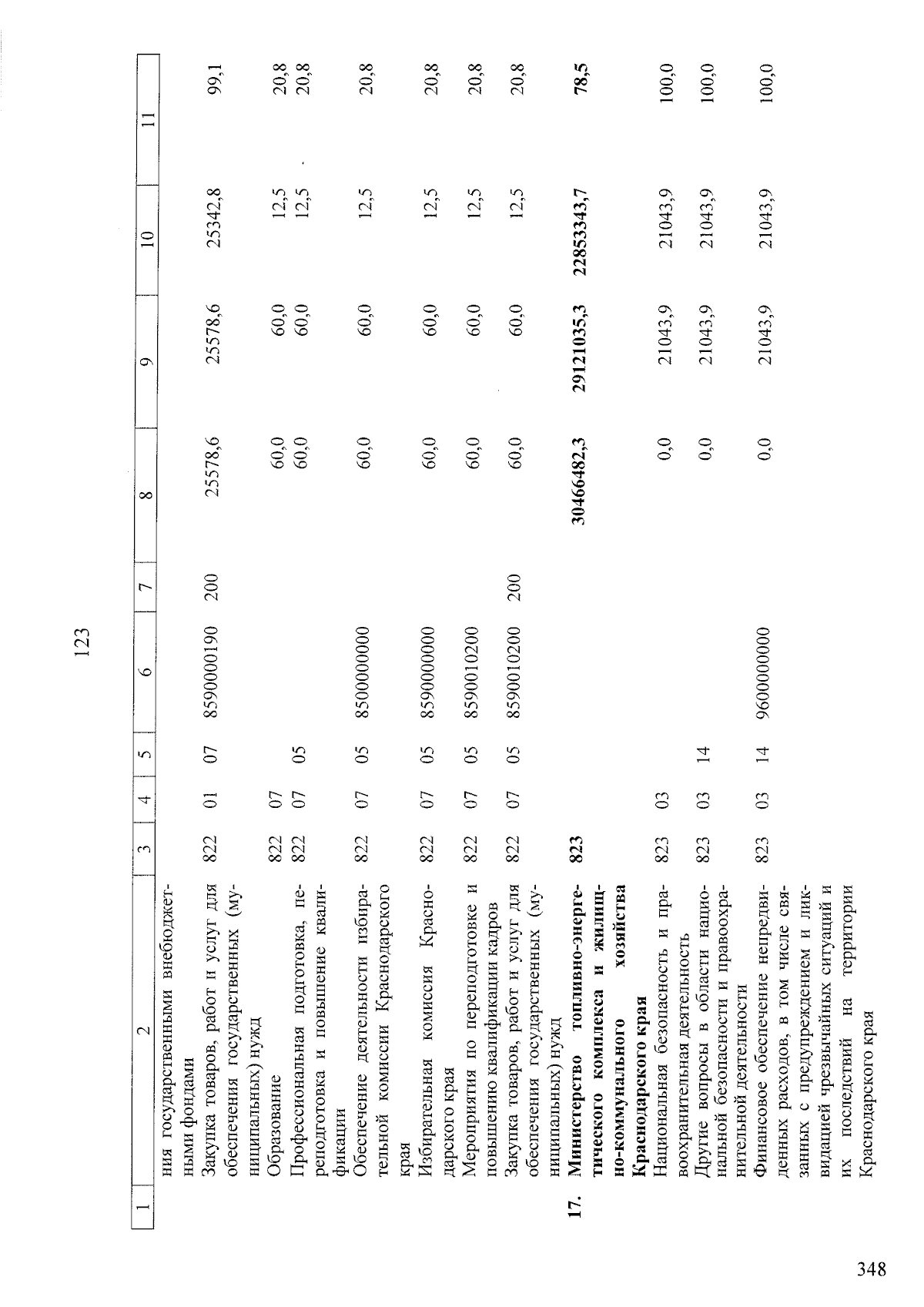 123

| 1 | 2 | 3 | 4 | 5 | 6 | 7 | 8 | 9 | 10 | 11 |
|---|---|---|---|---|---|---|---|---|---|---|
| | ния государственными внебюджетными фондами | | | | | | | | | |
| | Закупка товаров, работ и услуг для обеспечения государственных (муниципальных) нужд | 822 | 01 | 07 | 8590000190 | 200 | 25578,6 | 25578,6 | 25342,8 | 99,1 |
| | Образование | 822 | 07 | | | | 60,0 | 60,0 | 12,5 | 20,8 |
| | Профессиональная подготовка, переподготовка и повышение квалификации | 822 | 07 | 05 | | | 60,0 | 60,0 | 12,5 | 20,8 |
| | Обеспечение деятельности избирательной комиссии Краснодарского края | 822 | 07 | 05 | 8500000000 | | 60,0 | 60,0 | 12,5 | 20,8 |
| | Избирательная комиссия Краснодарского края | 822 | 07 | 05 | 8590000000 | | 60,0 | 60,0 | 12,5 | 20,8 |
| | Мероприятия по переподготовке и повышению квалификации кадров | 822 | 07 | 05 | 8590010200 | | 60,0 | 60,0 | 12,5 | 20,8 |
| | Закупка товаров, работ и услуг для обеспечения государственных (муниципальных) нужд | 822 | 07 | 05 | 8590010200 | 200 | 60,0 | 60,0 | 12,5 | 20,8 |
| 17. | Министерство топливно-энергетического комплекса и жилищно-коммунального хозяйства Краснодарского края | 823 | | | | | 30466482,3 | 29121035,3 | 22853343,7 | 78,5 |
| | Национальная безопасность и правоохранительная деятельность | 823 | 03 | | | | 0,0 | 21043,9 | 21043,9 | 100,0 |
| | Другие вопросы в области национальной безопасности и правоохранительной деятельности | 823 | 03 | 14 | | | 0,0 | 21043,9 | 21043,9 | 100,0 |
| | Финансовое обеспечение непредвиденных расходов, в том числе связанных с предупреждением и ликвидацией чрезвычайных ситуаций и их последствий на территории Краснодарского края | 823 | 03 | 14 | 9600000000 | | 0,0 | 21043,9 | 21043,9 | 100,0 |

348